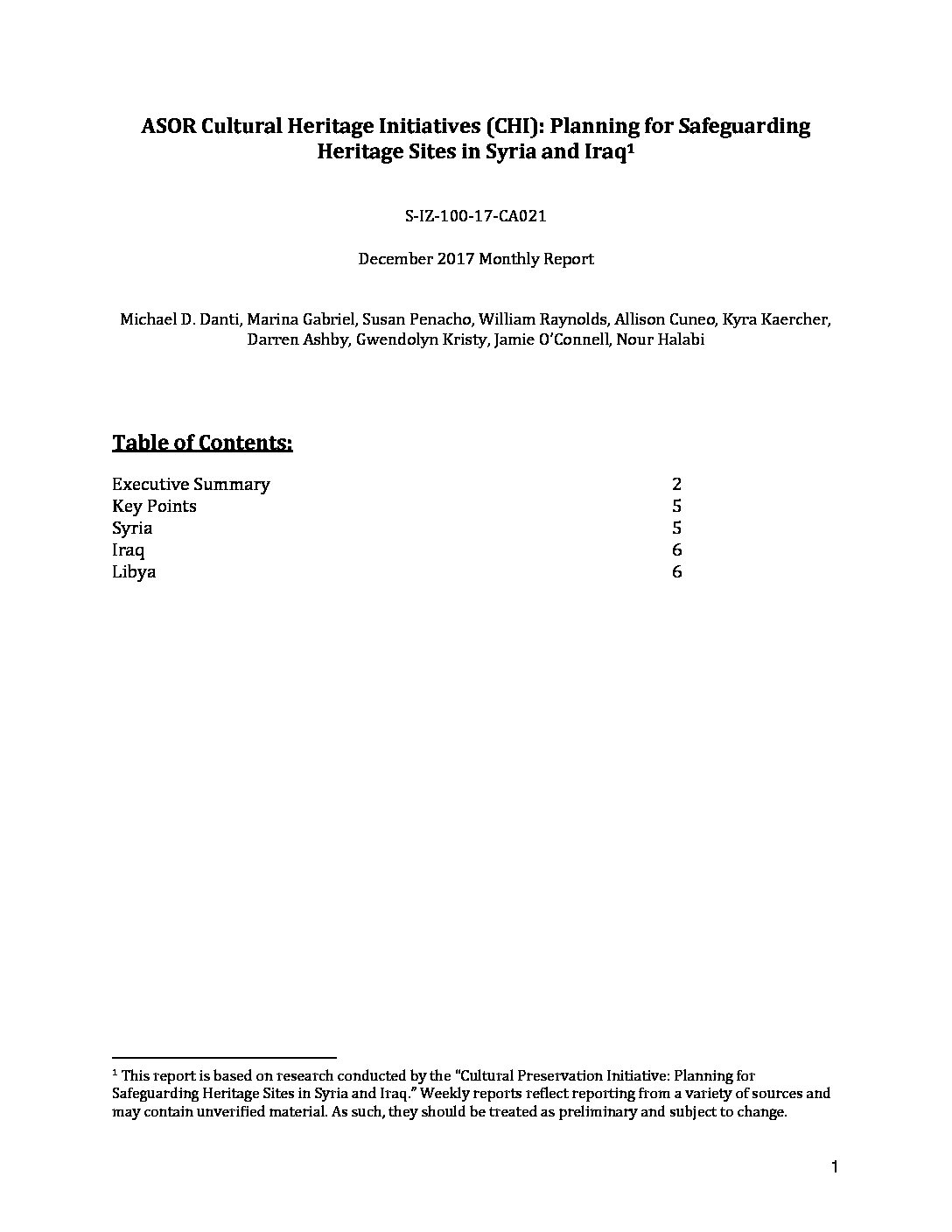 ASOR Cultural Heritage Initiatives (CHI): Planning for Safeguarding Heritage Sites in Syria and Iraq$^1$

S-IZ-100-17-CA021

December 2017 Monthly Report

Michael D. Danti, Marina Gabriel, Susan Penacho, William Raynolds, Allison Cuneo, Kyra Kaercher, Darren Ashby, Gwendolyn Kristy, Jamie O'Connell, Nour Halabi

Table of Contents:

| | |
|---|---|
| Executive Summary | 2 |
| Key Points | 5 |
| Syria | 5 |
| Iraq | 6 |
| Libya | 6 |

$^1$ This report is based on research conducted by the "Cultural Preservation Initiative: Planning for Safeguarding Heritage Sites in Syria and Iraq." Weekly reports reflect reporting from a variety of sources and may contain unverified material. As such, they should be treated as preliminary and subject to change.

1